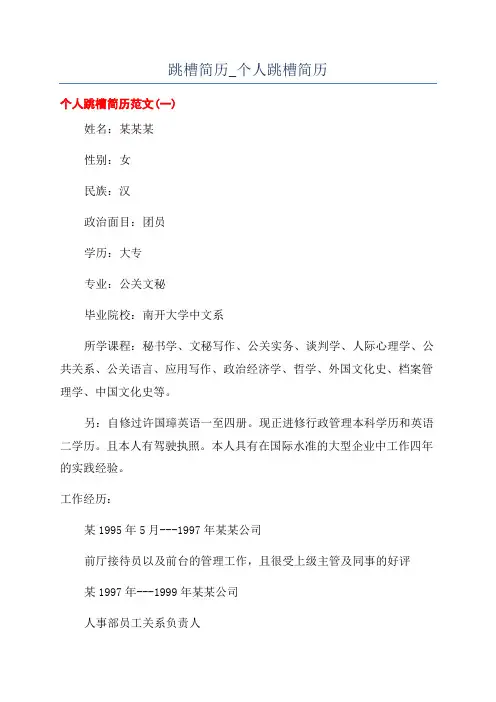 跳槽简历_个人跳槽简历

个人跳槽简历范文(一)

姓名：某某某

性别：女

民族：汉

政治面目：团员

学历：大专

专业：公关文秘

毕业院校：南开大学中文系

所学课程：秘书学、文秘写作、公关实务、谈判学、人际心理学、公共关系、公关语言、应用写作、政治经济学、哲学、外国文化史、档案管理学、中国文化史等。

另：自修过许国璋英语一至四册。现正进修行政管理本科学历和英语二学历。且本人有驾驶执照。本人具有在国际水准的大型企业中工作四年的实践经验。

工作经历：

某 1995 年 5 月---1997 年某某公司

前厅接待员以及前台的管理工作，且很受上级主管及同事的好评

某 1997 年---1999 年某某公司

人事部员工关系负责人